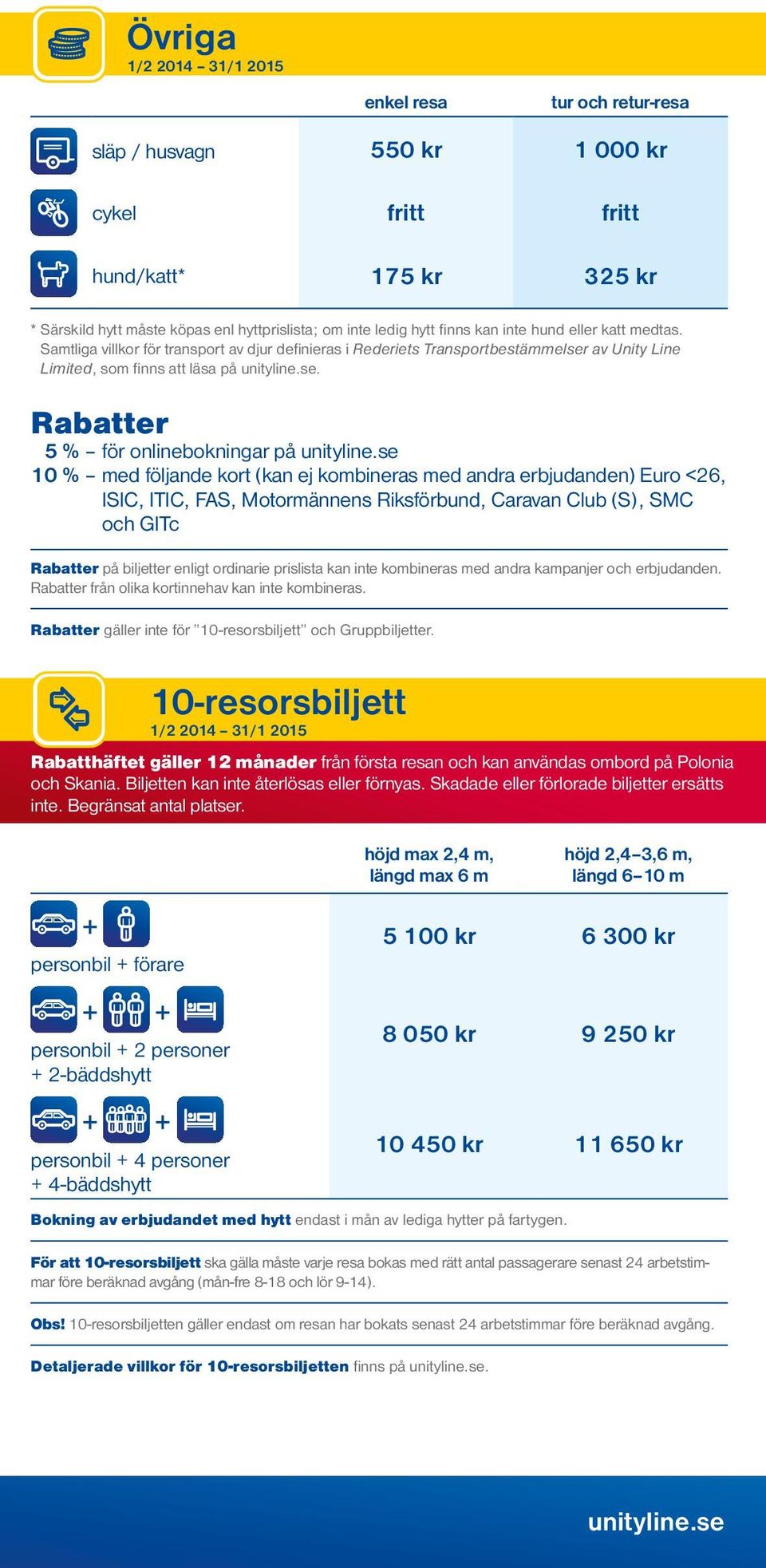 Övriga
1/2 2014 – 31/1 2015

| | enkel resa | tur och retur-resa |
|---|---|---|
| släp / husvagn | 550 kr | 1 000 kr |
| cykel | fritt | fritt |
| hund/katt* | 175 kr | 325 kr |

* Särskild hytt måste köpas enl hyttprislista; om inte ledig hytt finns kan inte hund eller katt medtas. Samtliga villkor för transport av djur definieras i Rederiets Transportbestämmelser av Unity Line Limited, som finns att läsa på unityline.se.

Rabatter
5 % – för onlinebokningar på unityline.se
10 % – med följande kort (kan ej kombineras med andra erbjudanden) Euro <26, ISIC, ITIC, FAS, Motormännens Riksförbund, Caravan Club (S), SMC och GITc

Rabatter på biljetter enligt ordinarie prislista kan inte kombineras med andra kampanjer och erbjudanden. Rabatter från olika kortinnehav kan inte kombineras.

Rabatter gäller inte för ”10-resorsbiljett” och Gruppbiljetter.

10-resorsbiljett
1/2 2014 – 31/1 2015

Rabatthäftet gäller 12 månader från första resan och kan användas ombord på Polonia och Skania. Biljetten kan inte återlösas eller förnyas. Skadade eller förlorade biljetter ersätts inte. Begränsat antal platser.

| | höjd max 2,4 m, längd max 6 m | höjd 2,4–3,6 m, längd 6–10 m |
|---|---|---|
| + personbil + förare | 5 100 kr | 6 300 kr |
| + + personbil + 2 personer + 2-bäddshytt | 8 050 kr | 9 250 kr |
| + + personbil + 4 personer + 4-bäddshytt | 10 450 kr | 11 650 kr |

Bokning av erbjudandet med hytt endast i mån av lediga hytter på fartygen.

För att 10-resorsbiljett ska gälla måste varje resa bokas med rätt antal passagerare senast 24 arbetstimmar före beräknad avgång (mån-fre 8-18 och lör 9-14).

Obs! 10-resorsbiljetten gäller endast om resan har bokats senast 24 arbetstimmar före beräknad avgång.

Detaljerade villkor för 10-resorsbiljetten finns på unityline.se.

unityline.se